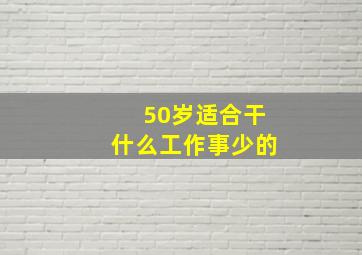 50岁适合干
什么工作事少的